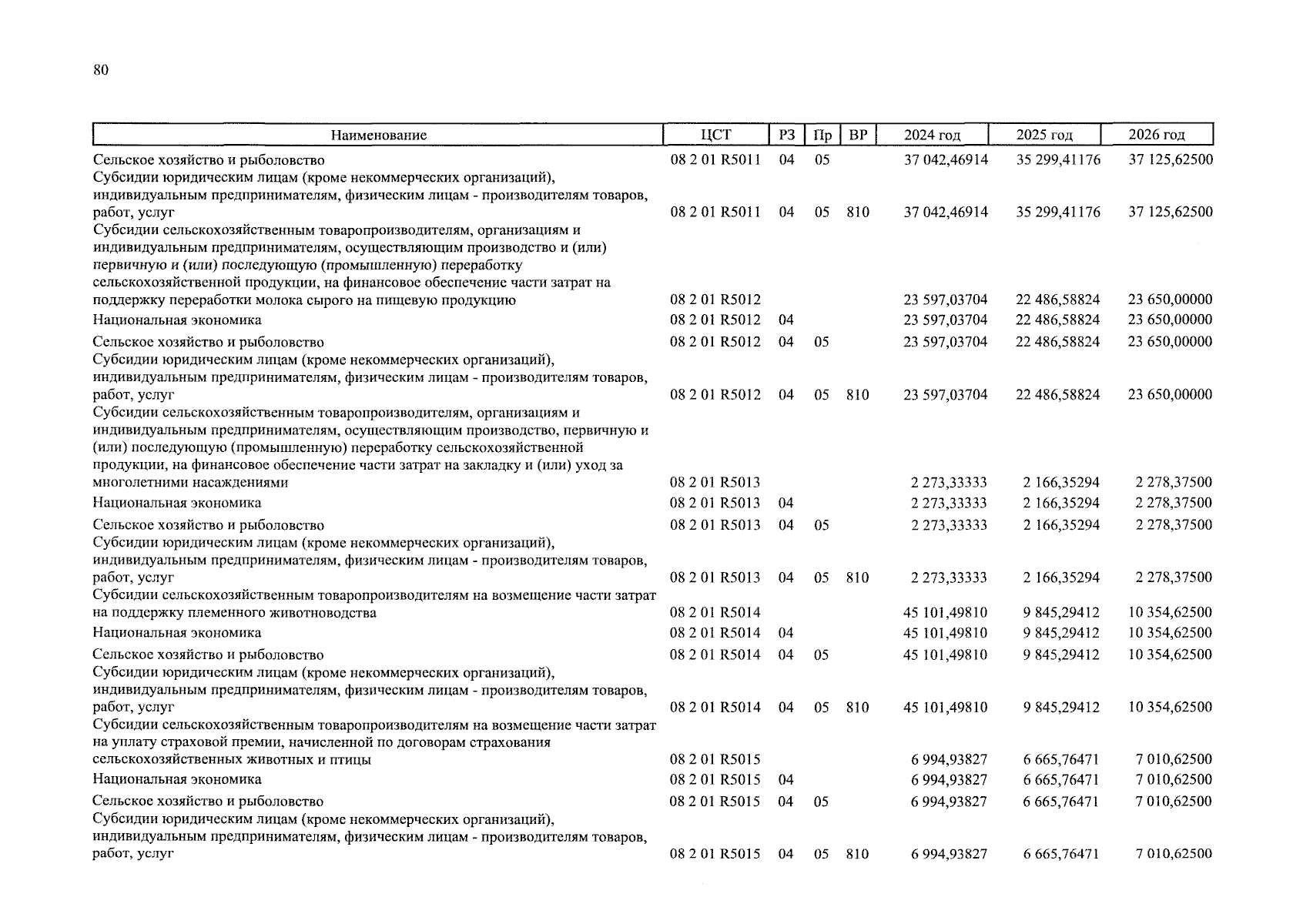 80

| Наименование | ЦСТ | РЗ | Пр | ВР | 2024 год | 2025 год | 2026 год |
|---|---|---|---|---|---|---|---|
| Сельское хозяйство и рыболовство | 08 2 01 R5011 | 04 | 05 | | 37 042,46914 | 35 299,41176 | 37 125,62500 |
| Субсидии юридическим лицам (кроме некоммерческих организаций), индивидуальным предпринимателям, физическим лицам - производителям товаров, работ, услуг | 08 2 01 R5011 | 04 | 05 | 810 | 37 042,46914 | 35 299,41176 | 37 125,62500 |
| Субсидии сельскохозяйственным товаропроизводителям, организациям и индивидуальным предпринимателям, осуществляющим производство и (или) первичную и (или) последующую (промышленную) переработку сельскохозяйственной продукции, на финансовое обеспечение части затрат на поддержку переработки молока сырого на пищевую продукцию | 08 2 01 R5012 | | | | 23 597,03704 | 22 486,58824 | 23 650,00000 |
| Национальная экономика | 08 2 01 R5012 | 04 | | | 23 597,03704 | 22 486,58824 | 23 650,00000 |
| Сельское хозяйство и рыболовство | 08 2 01 R5012 | 04 | 05 | | 23 597,03704 | 22 486,58824 | 23 650,00000 |
| Субсидии юридическим лицам (кроме некоммерческих организаций), индивидуальным предпринимателям, физическим лицам - производителям товаров, работ, услуг | 08 2 01 R5012 | 04 | 05 | 810 | 23 597,03704 | 22 486,58824 | 23 650,00000 |
| Субсидии сельскохозяйственным товаропроизводителям, организациям и индивидуальным предпринимателям, осуществляющим производство, первичную и (или) последующую (промышленную) переработку сельскохозяйственной продукции, на финансовое обеспечение части затрат на закладку и (или) уход за многолетними насаждениями | 08 2 01 R5013 | | | | 2 273,33333 | 2 166,35294 | 2 278,37500 |
| Национальная экономика | 08 2 01 R5013 | 04 | | | 2 273,33333 | 2 166,35294 | 2 278,37500 |
| Сельское хозяйство и рыболовство | 08 2 01 R5013 | 04 | 05 | | 2 273,33333 | 2 166,35294 | 2 278,37500 |
| Субсидии юридическим лицам (кроме некоммерческих организаций), индивидуальным предпринимателям, физическим лицам - производителям товаров, работ, услуг | 08 2 01 R5013 | 04 | 05 | 810 | 2 273,33333 | 2 166,35294 | 2 278,37500 |
| Субсидии сельскохозяйственным товаропроизводителям на возмещение части затрат на поддержку племенного животноводства | 08 2 01 R5014 | | | | 45 101,49810 | 9 845,29412 | 10 354,62500 |
| Национальная экономика | 08 2 01 R5014 | 04 | | | 45 101,49810 | 9 845,29412 | 10 354,62500 |
| Сельское хозяйство и рыболовство | 08 2 01 R5014 | 04 | 05 | | 45 101,49810 | 9 845,29412 | 10 354,62500 |
| Субсидии юридическим лицам (кроме некоммерческих организаций), индивидуальным предпринимателям, физическим лицам - производителям товаров, работ, услуг | 08 2 01 R5014 | 04 | 05 | 810 | 45 101,49810 | 9 845,29412 | 10 354,62500 |
| Субсидии сельскохозяйственным товаропроизводителям на возмещение части затрат на уплату страховой премии, начисленной по договорам страхования сельскохозяйственных животных и птицы | 08 2 01 R5015 | | | | 6 994,93827 | 6 665,76471 | 7 010,62500 |
| Национальная экономика | 08 2 01 R5015 | 04 | | | 6 994,93827 | 6 665,76471 | 7 010,62500 |
| Сельское хозяйство и рыболовство | 08 2 01 R5015 | 04 | 05 | | 6 994,93827 | 6 665,76471 | 7 010,62500 |
| Субсидии юридическим лицам (кроме некоммерческих организаций), индивидуальным предпринимателям, физическим лицам - производителям товаров, работ, услуг | 08 2 01 R5015 | 04 | 05 | 810 | 6 994,93827 | 6 665,76471 | 7 010,62500 |